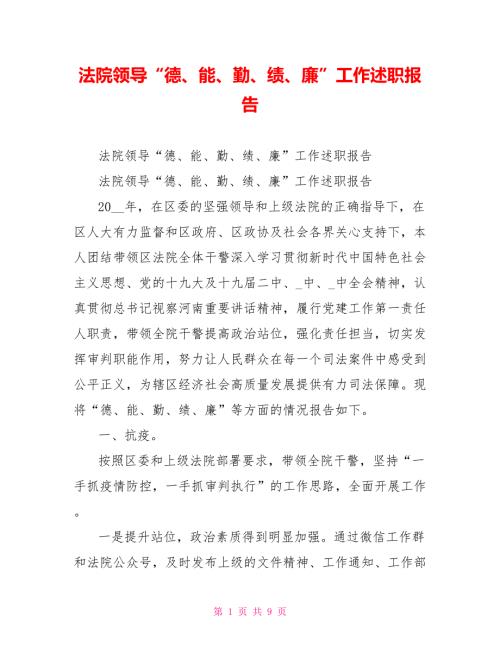 法院领导“德、能、勤、绩、廉”工作述职报告

法院领导“德、能、勤、绩、廉”工作述职报告

法院领导“德、能、勤、绩、廉”工作述职报告

20__年，在区委的坚强领导和上级法院的正确指导下，在区人大有力监督和区政府、区政协及社会各界关心支持下，本人团结带领区法院全体干警深入学习贯彻新时代中国特色社会主义思想、党的十九大及十九届二中、_中、_中全会精神，认真贯彻总书记视察河南重要讲话精神，履行党建工作第一责任人职责，带领全院干警提高政治站位，强化责任担当，切实发挥审判职能作用，努力让人民群众在每一个司法案件中感受到公平正义，为辖区经济社会高质量发展提供有力司法保障。现将“德、能、勤、绩、廉”等方面的情况报告如下。

一、抗疫。

按照区委和上级法院部署要求，带领全院干警，坚持“一手抓疫情防控，一手抓审判执行”的工作思路，全面开展工作。

一是提升站位，政治素质得到明显加强。通过微信工作群和法院公众号，及时发布上级的文件精神、工作通知、工作部

第 1 页 共 9 页